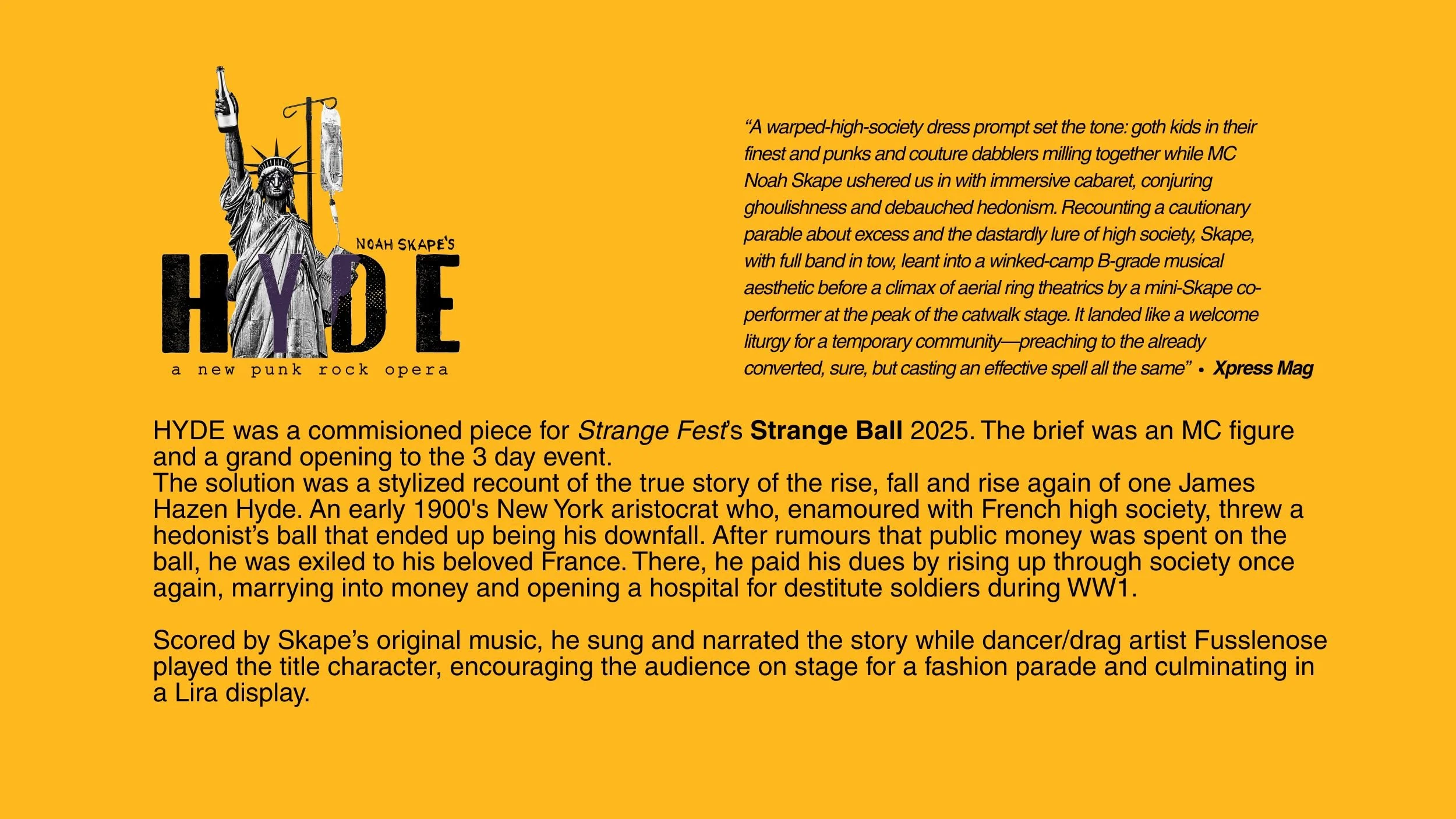 NOAH SKAPE'S
HYDE
a new punk rock opera

"A warped-high-society dress prompt set the tone: goth kids in their finest and punks and couture dabblers milling together while MC Noah Skape ushered us in with immersive cabaret, conjuring ghoulishness and debauched hedonism. Recounting a cautionary parable about excess and the dastardly lure of high society, Skape, with full band in tow, leant into a winked-camp B-grade musical aesthetic before a climax of aerial ring theatrics by a mini-Skape co-performer at the peak of the catwalk stage. It landed like a welcome liturgy for a temporary community—preaching to the already converted, sure, but casting an effective spell all the same" • Xpress Mag

HYDE was a commisioned piece for Strange Fest's Strange Ball 2025. The brief was an MC figure and a grand opening to the 3 day event.
The solution was a stylized recount of the true story of the rise, fall and rise again of one James Hazen Hyde. An early 1900's New York aristocrat who, enamoured with French high society, threw a hedonist's ball that ended up being his downfall. After rumours that public money was spent on the ball, he was exiled to his beloved France. There, he paid his dues by rising up through society once again, marrying into money and opening a hospital for destitute soldiers during WW1.

Scored by Skape's original music, he sung and narrated the story while dancer/drag artist Fusslenose played the title character, encouraging the audience on stage for a fashion parade and culminating in a Lira display.